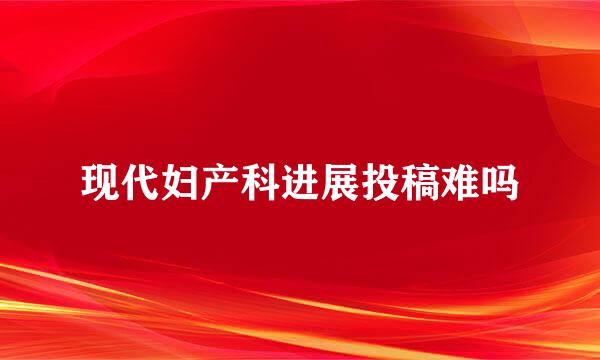 现代妇产科进展投稿难吗